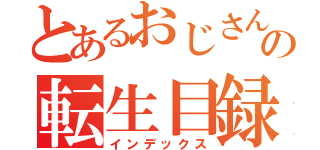 とあるおじさんの
転生目録
インデックス